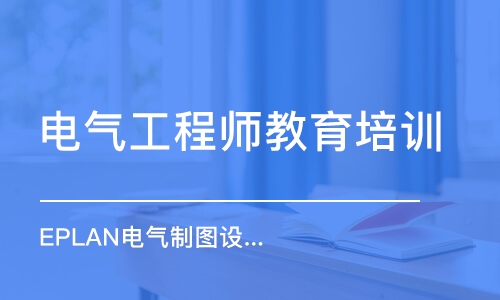 电气工程师教育培训

EPLAN电气制图设...